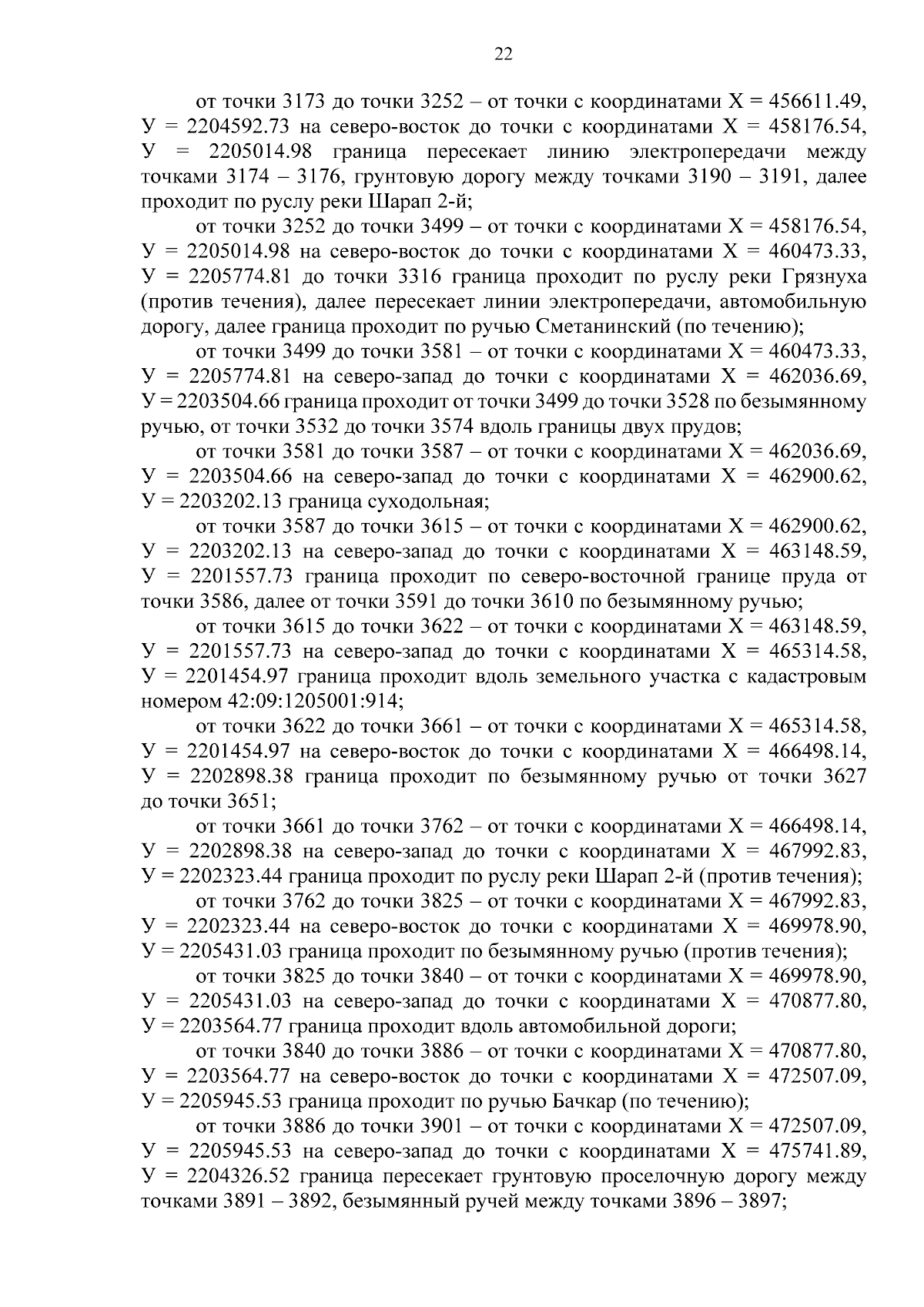 22

от точки 3173 до точки 3252 – от точки с координатами Х = 456611.49, У = 2204592.73 на северо-восток до точки с координатами Х = 458176.54, У = 2205014.98 граница пересекает линию электропередачи между точками 3174 – 3176, грунтовую дорогу между точками 3190 – 3191, далее проходит по руслу реки Шарап 2-й;

от точки 3252 до точки 3499 – от точки с координатами Х = 458176.54, У = 2205014.98 на северо-восток до точки с координатами Х = 460473.33, У = 2205774.81 до точки 3316 граница проходит по руслу реки Грязнуха (против течения), далее пересекает линии электропередачи, автомобильную дорогу, далее граница проходит по ручью Сметанинский (по течению);

от точки 3499 до точки 3581 – от точки с координатами Х = 460473.33, У = 2205774.81 на северо-запад до точки с координатами Х = 462036.69, У = 2203504.66 граница проходит от точки 3499 до точки 3528 по безымянному ручью, от точки 3532 до точки 3574 вдоль границы двух прудов;

от точки 3581 до точки 3587 – от точки с координатами Х = 462036.69, У = 2203504.66 на северо-запад до точки с координатами Х = 462900.62, У = 2203202.13 граница суходольная;

от точки 3587 до точки 3615 – от точки с координатами Х = 462900.62, У = 2203202.13 на северо-запад до точки с координатами Х = 463148.59, У = 2201557.73 граница проходит по северо-восточной границе пруда от точки 3586, далее от точки 3591 до точки 3610 по безымянному ручью;

от точки 3615 до точки 3622 – от точки с координатами Х = 463148.59, У = 2201557.73 на северо-запад до точки с координатами Х = 465314.58, У = 2201454.97 граница проходит вдоль земельного участка с кадастровым номером 42:09:1205001:914;

от точки 3622 до точки 3661 – от точки с координатами Х = 465314.58, У = 2201454.97 на северо-восток до точки с координатами Х = 466498.14, У = 2202898.38 граница проходит по безымянному ручью от точки 3627 до точки 3651;

от точки 3661 до точки 3762 – от точки с координатами Х = 466498.14, У = 2202898.38 на северо-запад до точки с координатами Х = 467992.83, У = 2202323.44 граница проходит по руслу реки Шарап 2-й (против течения);

от точки 3762 до точки 3825 – от точки с координатами Х = 467992.83, У = 2202323.44 на северо-восток до точки с координатами Х = 469978.90, У = 2205431.03 граница проходит по безымянному ручью (против течения);

от точки 3825 до точки 3840 – от точки с координатами Х = 469978.90, У = 2205431.03 на северо-запад до точки с координатами Х = 470877.80, У = 2203564.77 граница проходит вдоль автомобильной дороги;

от точки 3840 до точки 3886 – от точки с координатами Х = 470877.80, У = 2203564.77 на северо-восток до точки с координатами Х = 472507.09, У = 2205945.53 граница проходит по ручью Бачкар (по течению);

от точки 3886 до точки 3901 – от точки с координатами Х = 472507.09, У = 2205945.53 на северо-запад до точки с координатами Х = 475741.89, У = 2204326.52 граница пересекает грунтовую проселочную дорогу между точками 3891 – 3892, безымянный ручей между точками 3896 – 3897;